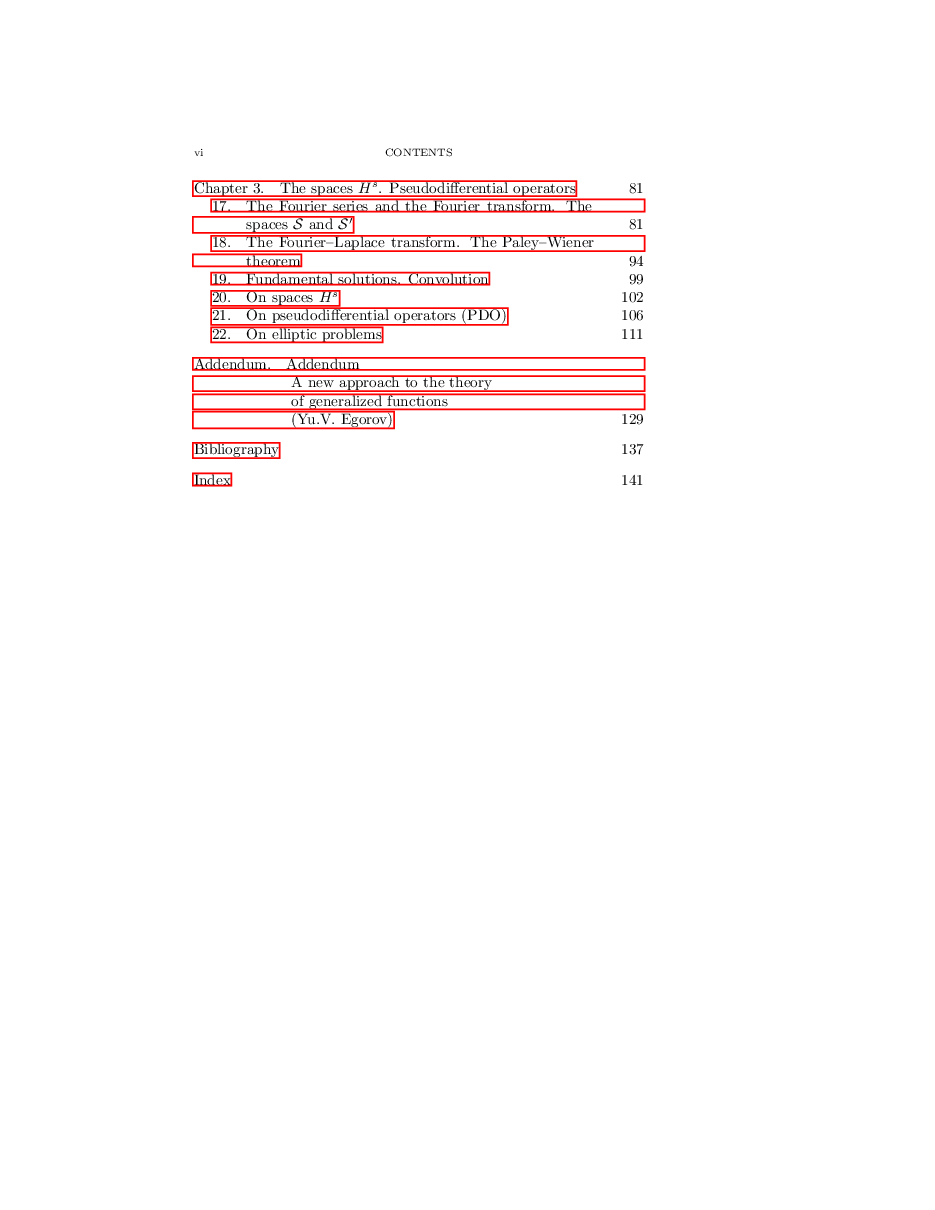 vi CONTENTS

Chapter 3. The spaces $H^s$. Pseudodifferential operators 81
17. The Fourier series and the Fourier transform. The spaces $\mathcal{S}$ and $\mathcal{S}'$ 81
18. The Fourier–Laplace transform. The Paley–Wiener theorem 94
19. Fundamental solutions. Convolution 99
20. On spaces $H^s$ 102
21. On pseudodifferential operators (PDO) 106
22. On elliptic problems 111

Addendum. Addendum
A new approach to the theory
of generalized functions
(Yu.V. Egorov) 129

Bibliography 137

Index 141